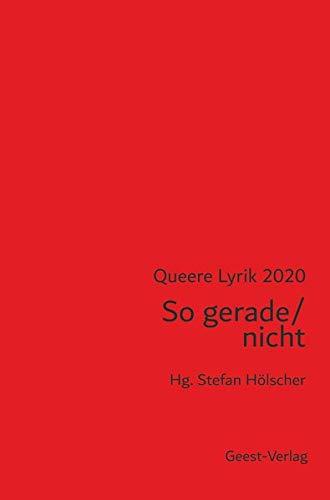 Queere Lyrik 2020

So gerade/
nicht

Hg. Stefan Hölscher

Geest-Verlag